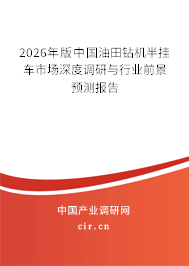 2026年版中国油田钻机半挂车市场深度调研与行业前景预测报告

中国产业调研网
cir.cn